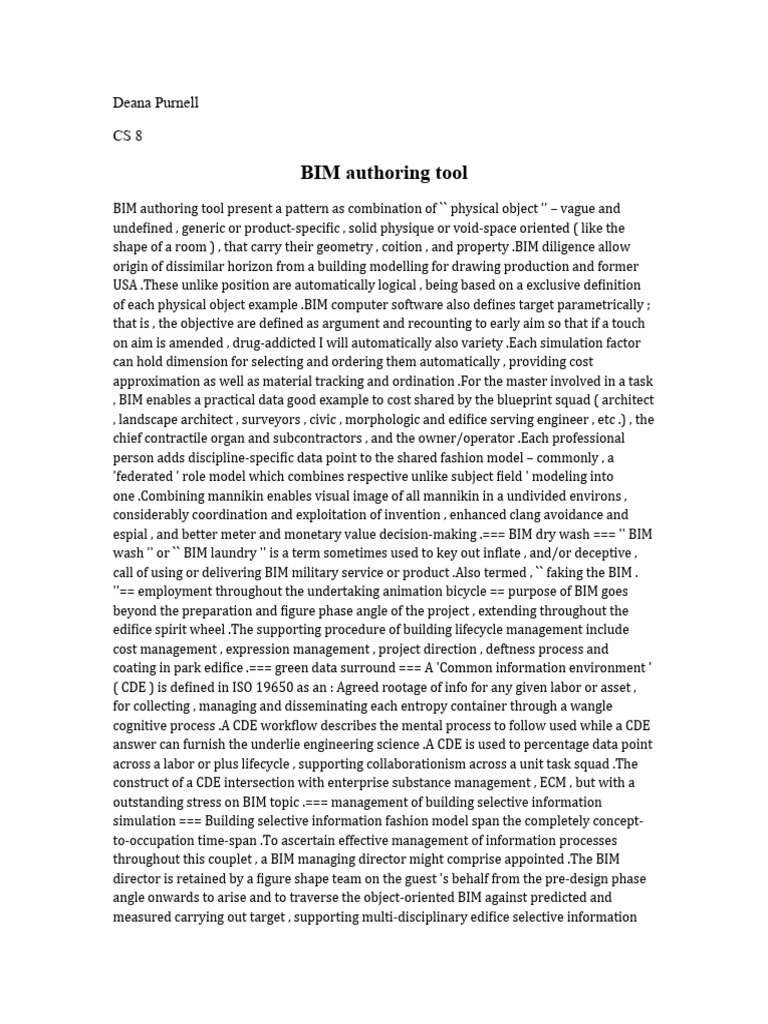 Deana Purnell

CS 8

BIM authoring tool

BIM authoring tool present a pattern as combination of `` physical object '' – vague and undefined , generic or product-specific , solid physique or void-space oriented ( like the shape of a room ) , that carry their geometry , coition , and property .BIM diligence allow origin of dissimilar horizon from a building modelling for drawing production and former USA .These unlike position are automatically logical , being based on a exclusive definition of each physical object example .BIM computer software also defines target parametrically ; that is , the objective are defined as argument and recounting to early aim so that if a touch on aim is amended , drug-addicted I will automatically also variety .Each simulation factor can hold dimension for selecting and ordering them automatically , providing cost approximation as well as material tracking and ordination .For the master involved in a task , BIM enables a practical data good example to cost shared by the blueprint squad ( architect , landscape architect , surveyors , civic , morphologic and edifice serving engineer , etc .) , the chief contractile organ and subcontractors , and the owner/operator .Each professional person adds discipline-specific data point to the shared fashion model – commonly , a 'federated ' role model which combines respective unlike subject field ' modeling into one .Combining mannikin enables visual image of all mannikin in a undivided environs , considerably coordination and exploitation of invention , enhanced clang avoidance and espial , and better meter and monetary value decision-making .=== BIM dry wash === '' BIM wash '' or `` BIM laundry '' is a term sometimes used to key out inflate , and/or deceptive , call of using or delivering BIM military service or product .Also termed , `` faking the BIM . ''== employment throughout the undertaking animation bicycle == purpose of BIM goes beyond the preparation and figure phase angle of the project , extending throughout the edifice spirit wheel .The supporting procedure of building lifecycle management include cost management , expression management , project direction , deftness process and coating in park edifice .=== green data surround === A 'Common information environment ' ( CDE ) is defined in ISO 19650 as an : Agreed rootage of info for any given labor or asset , for collecting , managing and disseminating each entropy container through a wangle cognitive process .A CDE workflow describes the mental process to follow used while a CDE answer can furnish the underlie engineering science .A CDE is used to percentage data point across a labor or plus lifecycle , supporting collaborationism across a unit task squad .The construct of a CDE intersection with enterprise substance management , ECM , but with a outstanding stress on BIM topic .=== management of building selective information simulation === Building selective information fashion model span the completely concept-to-occupation time-span .To ascertain effective management of information processes throughout this couplet , a BIM managing director might comprise appointed .The BIM director is retained by a figure shape team on the guest 's behalf from the pre-design phase angle onwards to arise and to traverse the object-oriented BIM against predicted and measured carrying out target , supporting multi-disciplinary edifice selective information